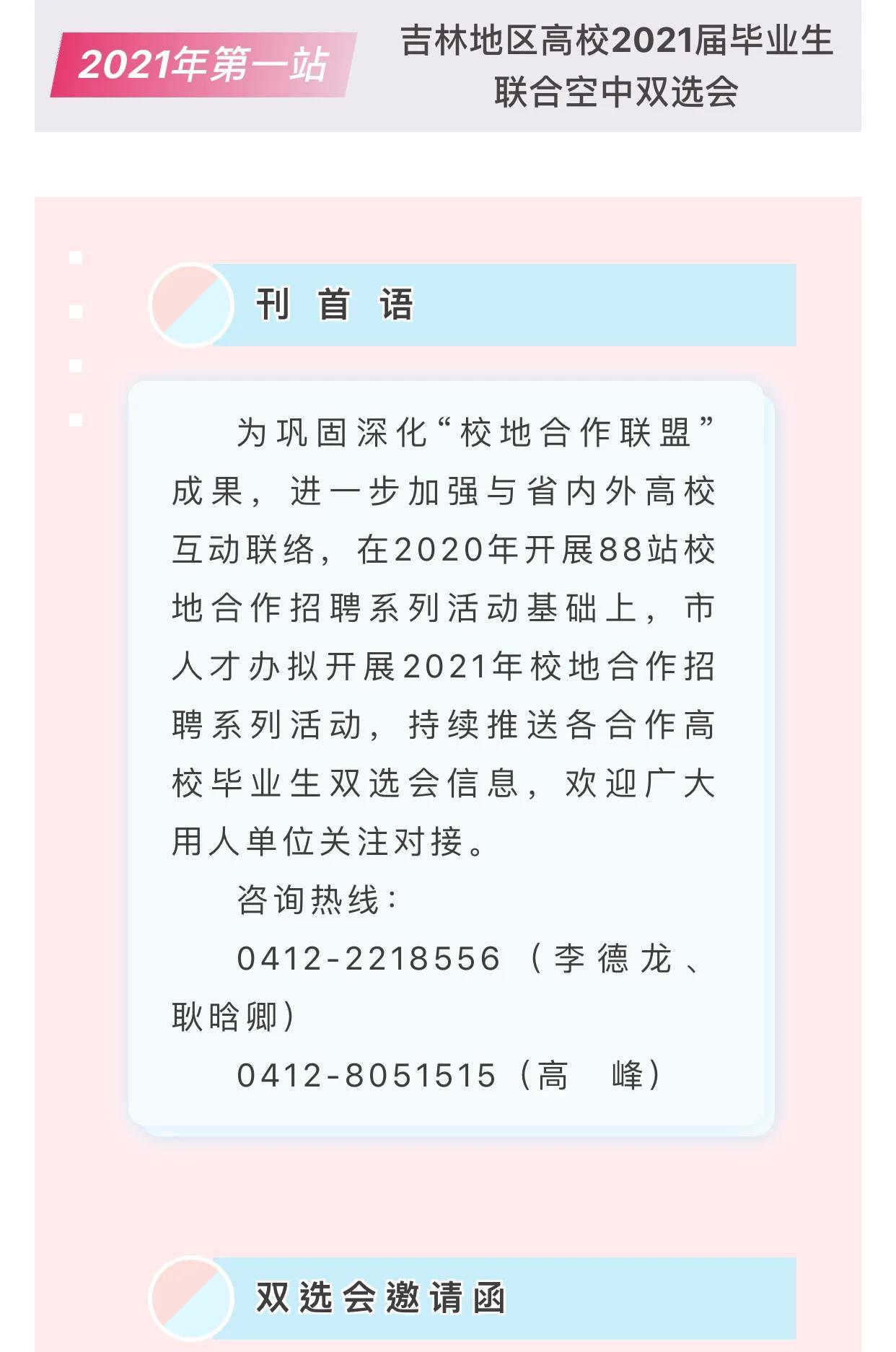 2021年第一站

吉林地区高校2021届毕业生联合空中双选会

刊首语

为巩固深化“校地合作联盟”成果，进一步加强与省内外高校互动联络，在2020年开展88站校地合作招聘系列活动基础上，市人才办拟开展2021年校地合作招聘系列活动，持续推送各合作高校毕业生双选会信息，欢迎广大用人单位关注对接。

咨询热线：

0412-2218556（李德龙、耿晗卿）

0412-8051515（高 峰）

双选会邀请函